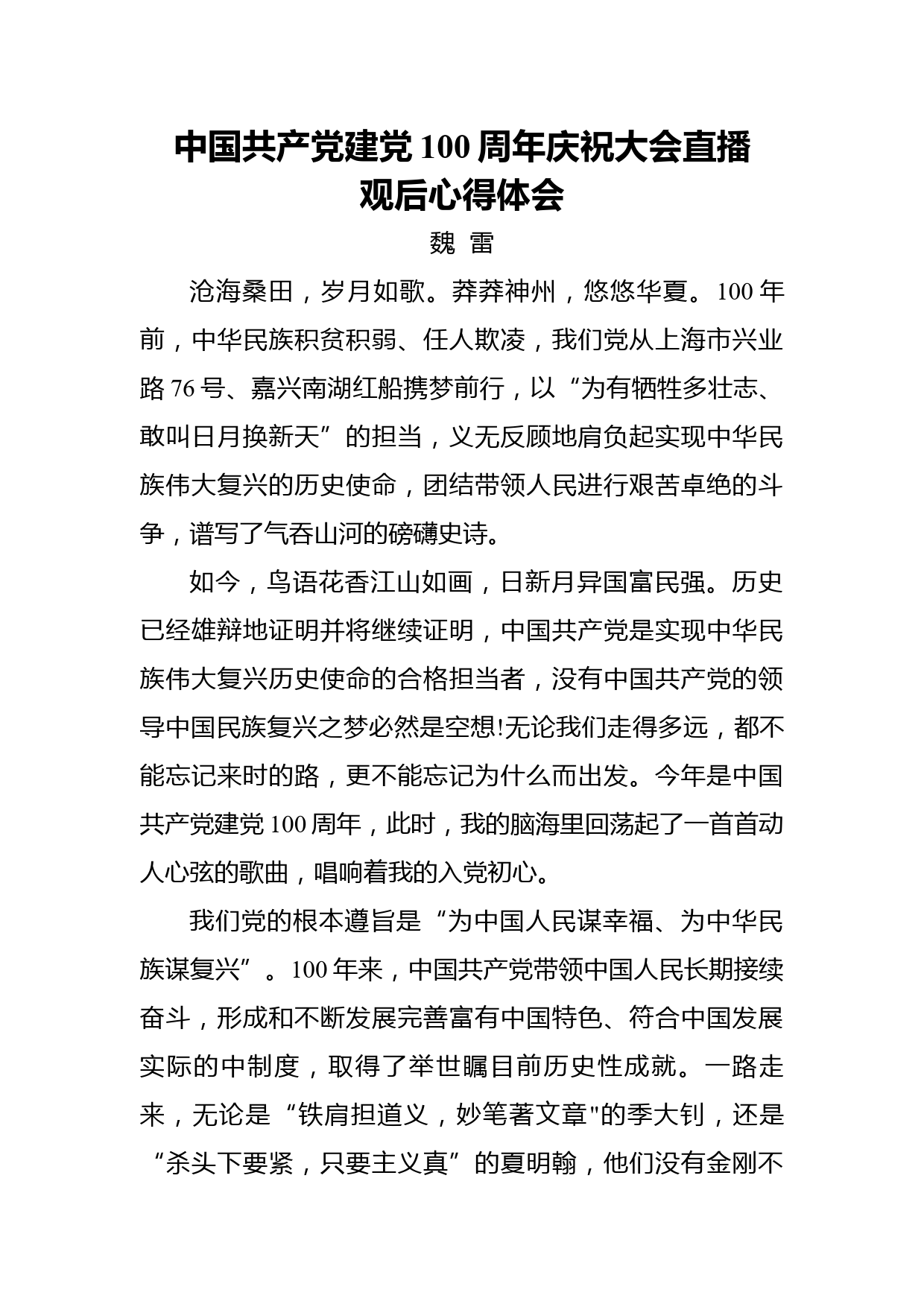 中国共产党建党100周年庆祝大会直播观后心得体会

魏 雷

沧海桑田，岁月如歌。莽莽神州，悠悠华夏。100年前，中华民族积贫积弱、任人欺凌，我们党从上海市兴业路76号、嘉兴南湖红船携梦前行，以“为有牺牲多壮志、敢叫日月换新天”的担当，义无反顾地肩负起实现中华民族伟大复兴的历史使命，团结带领人民进行艰苦卓绝的斗争，谱写了气吞山河的磅礴史诗。

如今，鸟语花香江山如画，日新月异国富民强。历史已经雄辩地证明并将继续证明，中国共产党是实现中华民族伟大复兴历史使命的合格担当者，没有中国共产党的领导中国民族复兴之梦必然是空想!无论我们走得多远，都不能忘记来时的路，更不能忘记为什么而出发。今年是中国共产党建党100周年，此时，我的脑海里回荡起了一首首动人心弦的歌曲，唱响着我的入党初心。

我们党的根本遵旨是“为中国人民谋幸福、为中华民族谋复兴”。100年来，中国共产党带领中国人民长期接续奋斗，形成和不断发展完善富有中国特色、符合中国发展实际的中制度，取得了举世瞩目前历史性成就。一路走来，无论是“铁肩担道义，妙笔著文章"的季大钊，还是“杀头下要紧，只要主义真”的夏明翰，他们没有金刚不